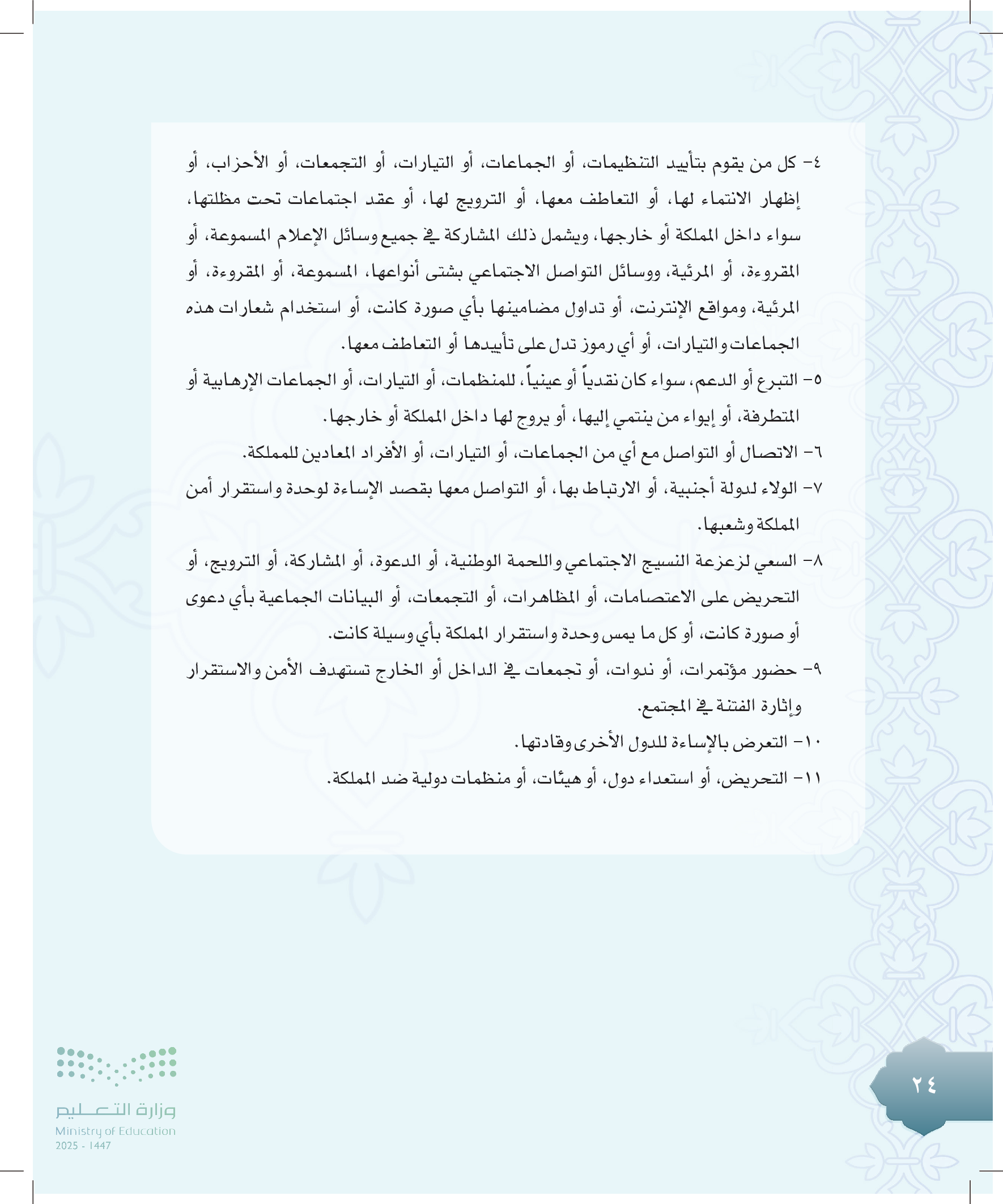 ٤- كل من يقوم بتأييد التنظيمات، أو الجماعات، أو التيارات، أو التجمعات، أو الأحزاب، أو إظهار الانتماء لها، أو التعاطف معها، أو الترويج لها، أو عقد اجتماعات تحت مظلتها، سواء داخل المملكة أو خارجها، ويشمل ذلك المشاركة في جميع وسائل الإعلام المسموعة، أو المقروءة، أو المرئية، ووسائل التواصل الاجتماعي بشتى أنواعها، المسموعة، أو المقروءة، أو المرئية، ومواقع الإنترنت، أو تداول مضامينها بأي صورة كانت، أو استخدام شعارات هذه الجماعات والتيارات، أو أي رموز تدل على تأييدها أو التعاطف معها.

٥- التبرع أو الدعم، سواء كان نقدياً أو عينياً، للمنظمات، أو التيارات، أو الجماعات الإرهابية أو المتطرفة، أو إيواء من ينتمي إليها، أو يروج لها داخل المملكة أو خارجها.

٦- الاتصال أو التواصل مع أي من الجماعات، أو التيارات، أو الأفراد المعادين للمملكة.

٧- الولاء لدولة أجنبية، أو الارتباط بها، أو التواصل معها بقصد الإساءة لوحدة واستقرار أمن المملكة وشعبها.

٨- السعي لزعزعة النسيج الاجتماعي واللحمة الوطنية، أو الدعوة، أو المشاركة، أو الترويج، أو التحريض على الاعتصامات، أو المظاهرات، أو التجمعات، أو البيانات الجماعية بأي دعوى أو صورة كانت، أو كل ما يمس وحدة واستقرار المملكة بأي وسيلة كانت.

٩- حضور مؤتمرات، أو ندوات، أو تجمعات في الداخل أو الخارج تستهدف الأمن والاستقرار وإثارة الفتنة في المجتمع.

١٠- التعرض بالإساءة للدول الأخرى وقادتها.

١١- التحريض، أو استعداء دول، أو هيئات، أو منظمات دولية ضد المملكة.

٢٤

وزارة التعليم
Ministry of Education
2025 - 1447